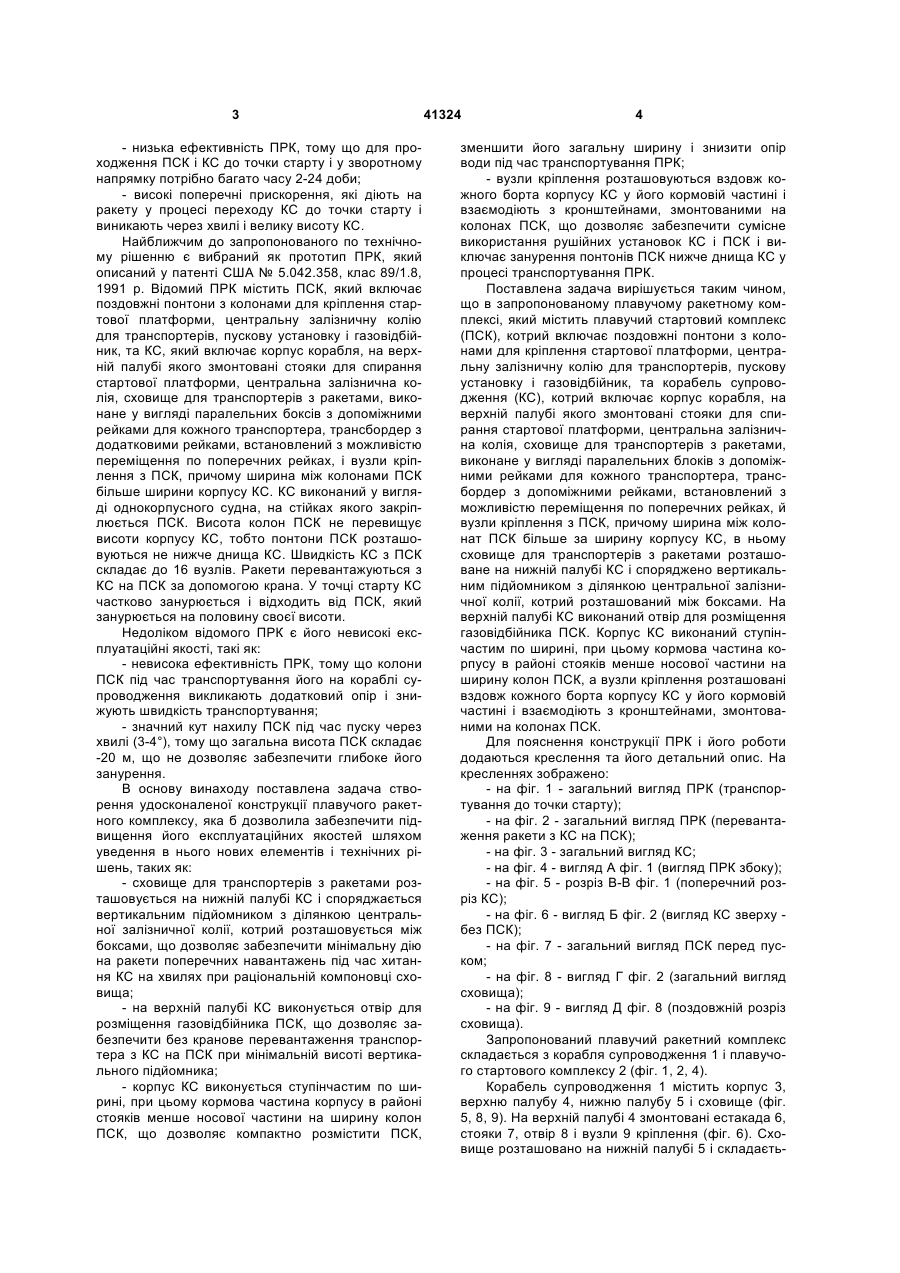 3

41324

4

- низька ефективність ПРК, тому що для проходження ПСК і КС до точки старту і у зворотному напрямку потрібно багато часу 2-24 доби;

- високі поперечні прискорення, які діють на ракету у процесі переходу КС до точки старту і виникають через хвилі і велику висоту КС.

Найближчим до запропонованого по технічному рішенню є вибраний як прототип ПРК, який описаний у патенті США № 5.042.358, клас 89/1.8, 1991 р. Відомий ПРК містить ПСК, який включає поздовжні понтони з колонами для кріплення стартової платформи, центральну залізничну колію для транспортерів, пускову установку і газовідбійник, та КС, який включає корпус корабля, на верхній палубі якого змонтовані стояки для спирання стартової платформи, центральна залізнична колія, сховище для транспортерів з ракетами, виконане у вигляді паралельних боксів з допоміжними рейками для кожного транспортера, трансбордер з додатковими рейками, встановлений з можливістю переміщення по поперечних рейках, і вузли кріплення з ПСК, причому ширина між колонами ПСК більше ширини корпусу КС. КС виконаний у вигляді однокорпусного судна, на стійках якого закріплюється ПСК. Висота колон ПСК не перевищує висоти корпусу КС, тобто понтони ПСК розташовуються не нижче днища КС. Швидкість КС з ПСК складає до 16 вузлів. Ракети перевантажуються з КС на ПСК за допомогою крана. У точці старту КС частково занурюється і відходить від ПСК, який занурюється на половину своєї висоти.

Недоліком відомого ПРК є його невисокі експлуатаційні якості, такі як:

- невисока ефективність ПРК, тому що колони ПСК під час транспортування його на кораблі супроводження викликають додатковий опір і знижують швидкість транспортування;

- значний кут нахилу ПСК під час пуску через хвилі (3-4°), тому що загальна висота ПСК складає -20 м, що не дозволяє забезпечити глибоке його занурення.

В основу винаходу поставлена задача створення удосконаленої конструкції плавучого ракетного комплексу, яка б дозволила забезпечити підвищення його експлуатаційних якостей шляхом уведення в нього нових елементів і технічних рішень, таких як:

- сховище для транспортерів з ракетами розташовується на нижній палубі КС і споряджається вертикальним підйомником з ділянкою центральної залізничної колії, котрий розташовується між боксами, що дозволяє забезпечити мінімальну дію на ракети поперечних навантажень під час хитання КС на хвилях при раціональній компоновці сховища;

- на верхній палубі КС виконується отвір для розміщення газовідбійника ПСК, що дозволяє забезпечити без кранове перевантаження транспортера з КС на ПСК при мінімальній висоті вертикального підйомника;

- корпус КС виконується ступінчастим по ширині, при цьому кормова частина корпусу в районі стояків менше носової частини на ширину колон ПСК, що дозволяє компактно розмістити ПСК, зменшити його загальну ширину і знизити опір води під час транспортування ПРК;

- вузли кріплення розташовуються вздовж кожного борта корпусу КС у його кормовій частині і взаємодіють з кронштейнами, змонтованими на колонах ПСК, що дозволяє забезпечити сумісне використання рушійних установок КС і ПСК і виключає занурення понтонів ПСК нижче днища КС у процесі транспортування ПРК.

Поставлена задача вирішується таким чином, що в запропонованому плавучому ракетному комплексі, який містить плавучий стартовий комплекс (ПСК), котрий включає поздовжні понтони з колонами для кріплення стартової платформи, центральну залізничну колію для транспортерів, пускову установку і газовідбійник, та корабель супроводження (КС), котрий включає корпус корабля, на верхній палубі якого змонтовані стояки для спирання стартової платформи, центральна залізнична колія, сховище для транспортерів з ракетами, виконане у вигляді паралельних блоків з допоміжними рейками для кожного транспортера, трансбордер з допоміжними рейками, встановлений з можливістю переміщення по поперечних рейках, й вузли кріплення з ПСК, причому ширина між колонат ПСК більше за ширину корпусу КС, в ньому сховище для транспортерів з ракетами розташоване на нижній палубі КС і споряджено вертикальним підйомником з ділянкою центральної залізничної колії, котрий розташований між боксами. На верхній палубі КС виконаний отвір для розміщення газовідбійника ПСК. Корпус КС виконаний ступінчастим по ширині, при цьому кормова частина корпусу в районі стояків менше носової частини на ширину колон ПСК, а вузли кріплення розташовані вздовж кожного борта корпусу КС у його кормовій частині і взаємодіють з кронштейнами, змонтованими на колонах ПСК.

Для пояснення конструкції ПРК і його роботи додаються креслення та його детальний опис. На кресленнях зображено:

- на фіг. 1 - загальний вигляд ПРК (транспортування до точки старту);

- на фіг. 2 - загальний вигляд ПРК (перевантаження ракети з КС на ПСК);

- на фіг. 3 - загальний вигляд КС;

- на фіг. 4 - вигляд А фіг. 1 (вигляд ПРК збоку);

- на фіг. 5 - розріз В-В фіг. 1 (поперечний розріз КС);

- на фіг. 6 - вигляд Б фіг. 2 (вигляд КС зверху - без ПСК);

- на фіг. 7 - загальний вигляд ПСК перед пуском;

- на фіг. 8 - вигляд Г фіг. 2 (загальний вигляд сховища);

- на фіг. 9 - вигляд Д фіг. 8 (поздовжній розріз сховища).

Запропонований плавучий ракетний комплекс складається з корабля супроводження 1 і плавучого стартового комплексу 2 (фіг. 1, 2, 4).

Корабель супроводження 1 містить корпус 3, верхню палубу 4, нижню палубу 5 і сховище (фіг. 5, 8, 9). На верхній палубі 4 змонтовані естакада 6, стояки 7, отвір 8 і вузли 9 кріплення (фіг. 6). Сховище розташовано на нижній палубі 5 і складаєть-